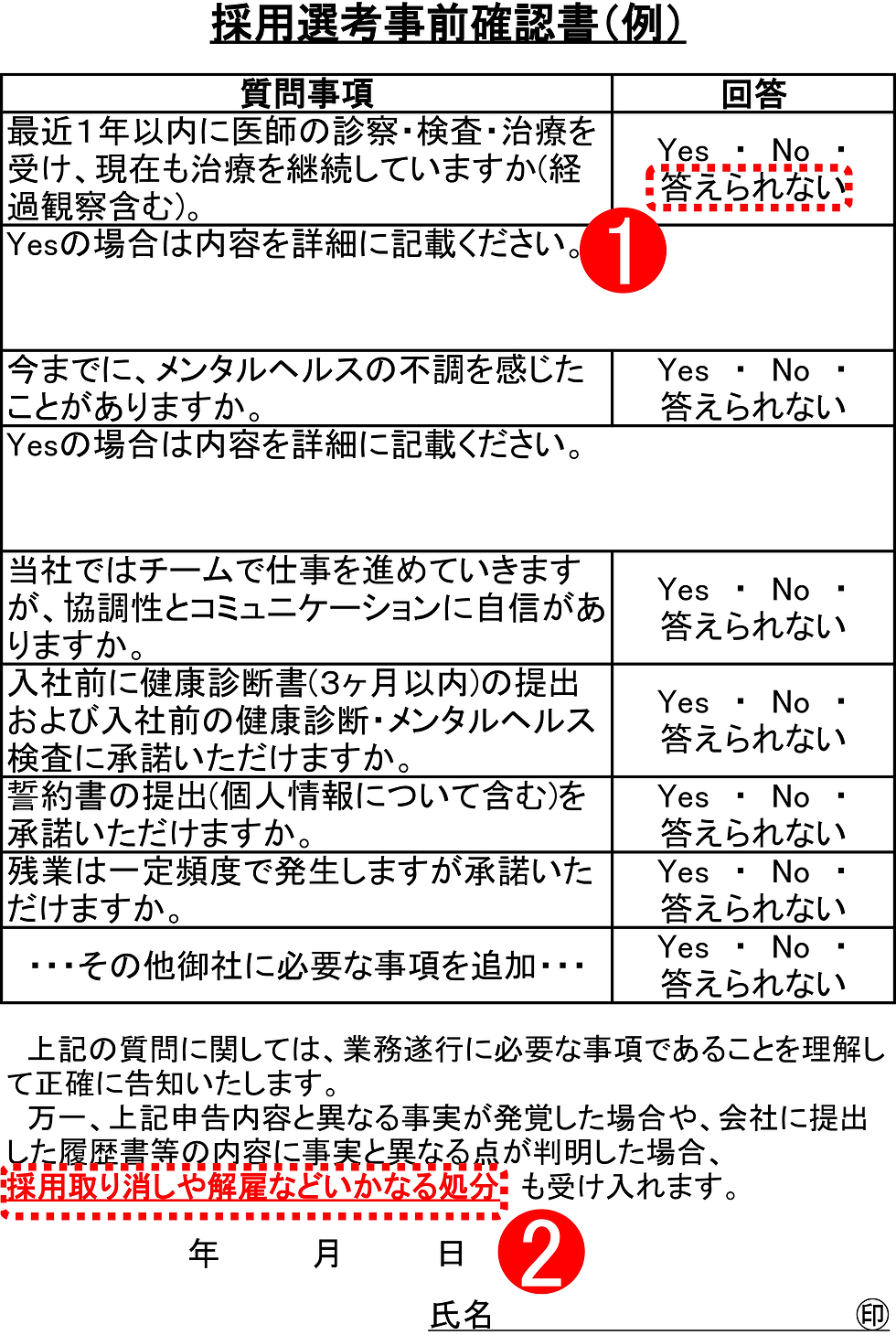 採用選考事前確認書（例）

| 質問事項 | 回答 |
|---|---|
| 最近1年以内に医師の診察・検査・治療を受け、現在も治療を継続していますか（経過観察含む）。 | Yes ・ No ・ 答えられない |
| Yesの場合は内容を詳細に記載ください。 ❶ | |
| 今までに、メンタルヘルスの不調を感じたことがありますか。 | Yes ・ No ・ 答えられない |
| Yesの場合は内容を詳細に記載ください。 | |
| 当社ではチームで仕事を進めていきますが、協調性とコミュニケーションに自信がありますか。 | Yes ・ No ・ 答えられない |
| 入社前に健康診断書（3ヶ月以内）の提出および入社前の健康診断・メンタルヘルス検査に承諾いただけますか。 | Yes ・ No ・ 答えられない |
| 誓約書の提出（個人情報について含む）を承諾いただけますか。 | Yes ・ No ・ 答えられない |
| 残業は一定頻度で発生しますが承諾いただけますか。 | Yes ・ No ・ 答えられない |
| ・・・その他御社に必要な事項を追加・・・ | Yes ・ No ・ 答えられない |

上記の質問に関しては、業務遂行に必要な事項であることを理解して正確に告知いたします。
万一、上記申告内容と異なる事実が発覚した場合や、会社に提出した履歴書等の内容に事実と異なる点が判明した場合、採用取り消しや解雇などいかなる処分も受け入れます。

年　月　日 ❷

氏名　印